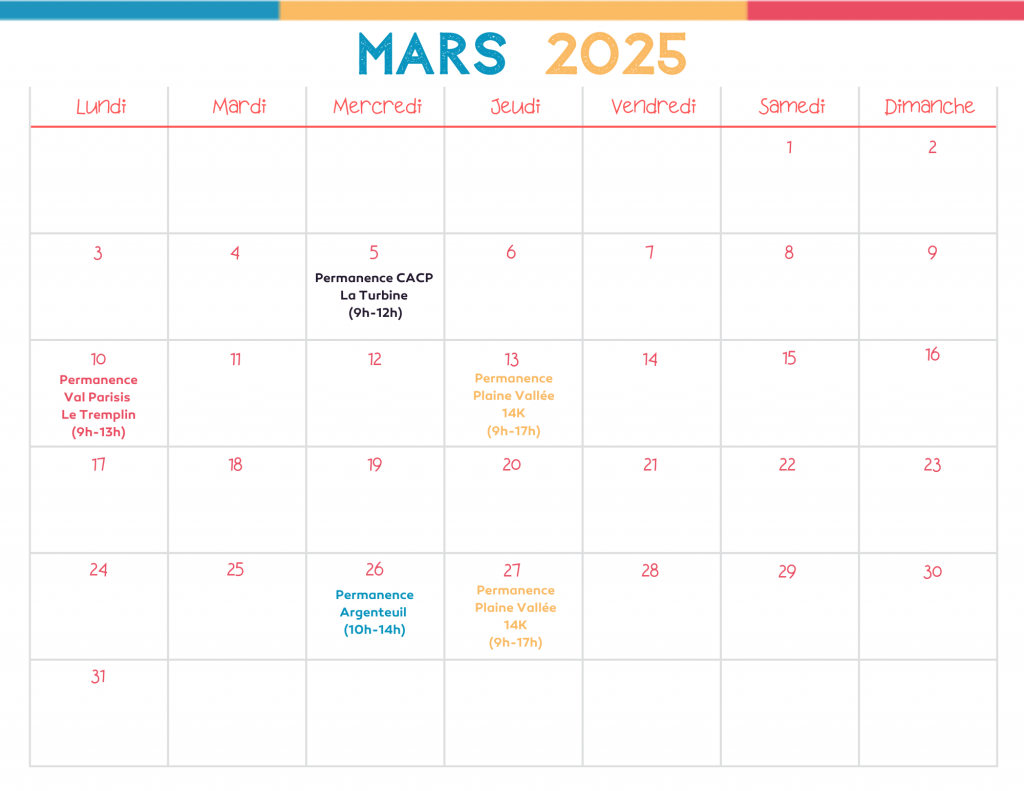 MARS 2025

| Lundi | Mardi | Mercredi | Jeudi | Vendredi | Samedi | Dimanche |
|---|---|---|---|---|---|---|
| | | | | | 1 | 2 |
| 3 | 4 | 5 Permanence CACP La Turbine (9h-12h) | 6 | 7 | 8 | 9 |
| 10 Permanence Val Parisis Le Tremplin (9h-13h) | 11 | 12 | 13 Permanence Plaine Vallée 14K (9h-17h) | 14 | 15 | 16 |
| 17 | 18 | 19 | 20 | 21 | 22 | 23 |
| 24 | 25 | 26 Permanence Argenteuil (10h-14h) | 27 Permanence Plaine Vallée 14K (9h-17h) | 28 | 29 | 30 |
| 31 | | | | | | |